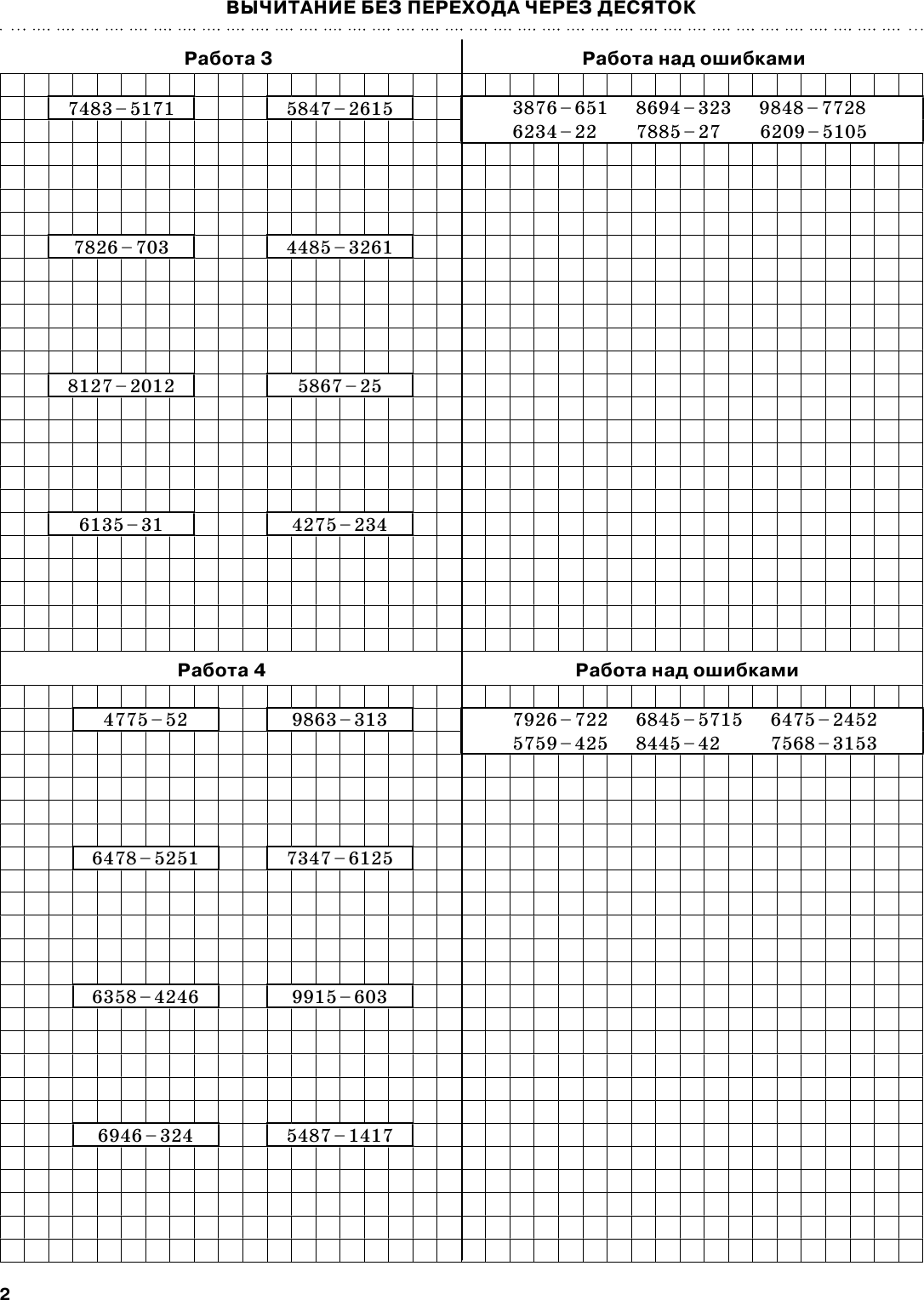 ВЫЧИТАНИЕ БЕЗ ПЕРЕХОДА ЧЕРЕЗ ДЕСЯТОК

Работа 3

$7483 - 5171$

$5847 - 2615$

$7826 - 703$

$4485 - 3261$

$8127 - 2012$

$5867 - 25$

$6135 - 31$

$4275 - 234$

Работа над ошибками

$3876 - 651$ $8694 - 323$ $9848 - 7728$
$6234 - 22$ $7885 - 27$ $6209 - 5105$

Работа 4

$4775 - 52$

$9863 - 313$

$6478 - 5251$

$7347 - 6125$

$6358 - 4246$

$9915 - 603$

$6946 - 324$

$5487 - 1417$

Работа над ошибками

$7926 - 722$ $6845 - 5715$ $6475 - 2452$
$5759 - 425$ $8445 - 42$ $7568 - 3153$

2